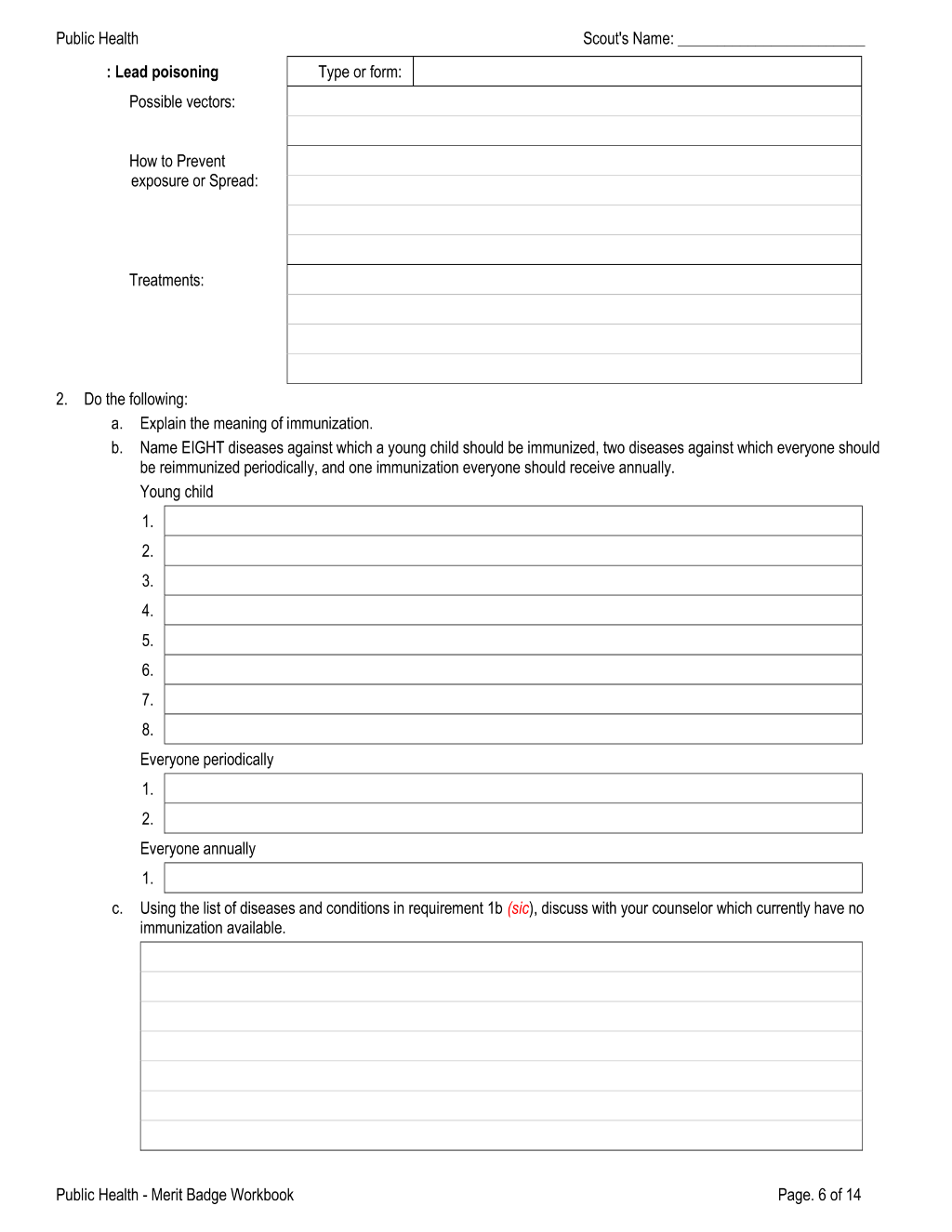 Public Health

Scout's Name: ____

: Lead poisoning

Type or form:

Possible vectors:

How to Prevent exposure or Spread:

Treatments:

2. Do the following:

a. Explain the meaning of immunization.

b. Name EIGHT diseases against which a young child should be immunized, two diseases against which everyone should be reimmunized periodically, and one immunization everyone should receive annually.

Young child

1.
2.
3.
4.
5.
6.
7.
8.

Everyone periodically

1.
2.

Everyone annually

1.

c. Using the list of diseases and conditions in requirement 1b (sic), discuss with your counselor which currently have no immunization available.

Public Health - Merit Badge Workbook

Page. 6 of 14